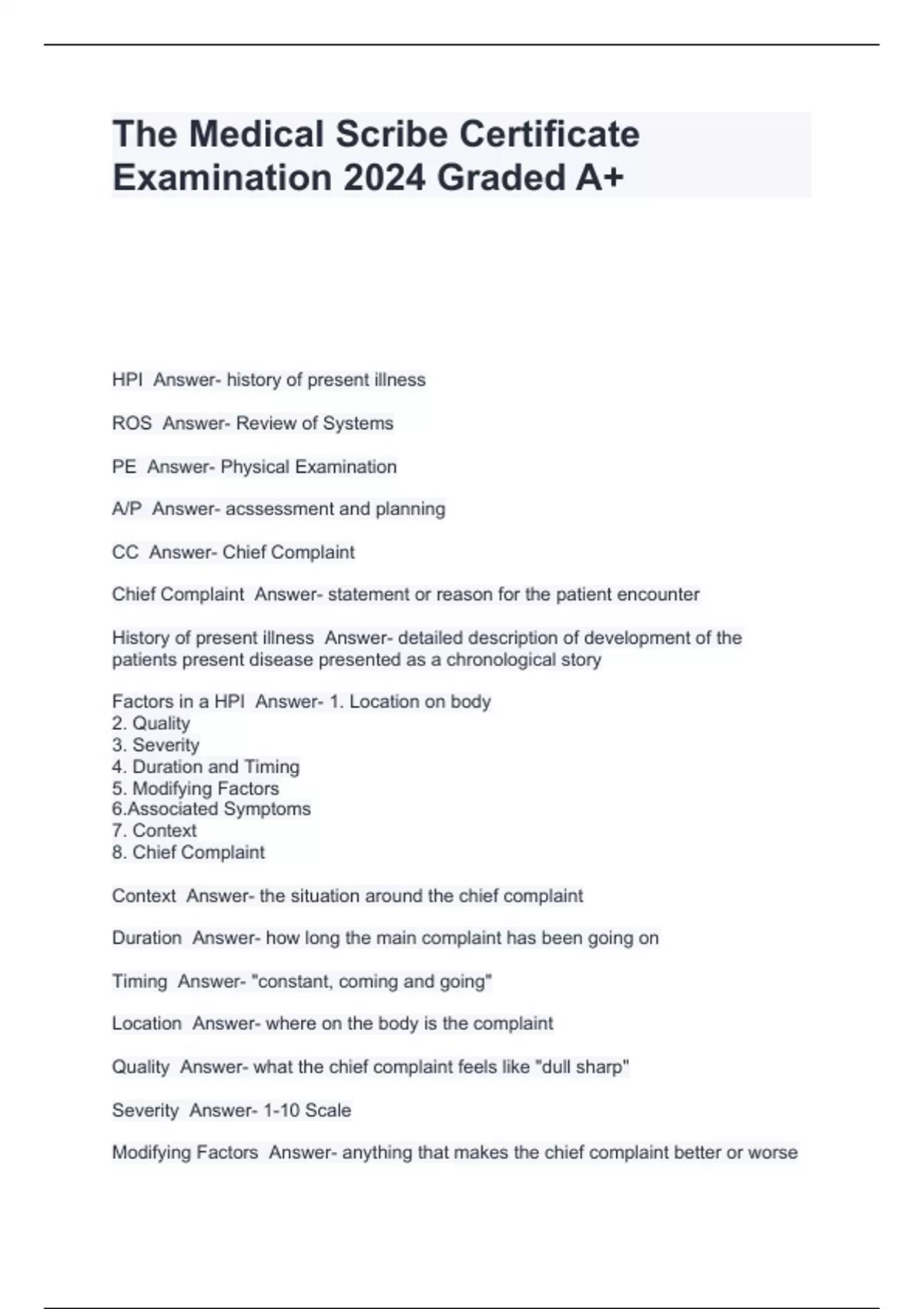 The Medical Scribe Certificate Examination 2024 Graded A+

HPI  Answer- history of present illness

ROS  Answer- Review of Systems

PE  Answer- Physical Examination

A/P  Answer- acssessment and planning

CC  Answer- Chief Complaint

Chief Complaint  Answer- statement or reason for the patient encounter

History of present illness  Answer- detailed description of development of the patients present disease presented as a chronological story

Factors in a HPI  Answer- 1. Location on body
2. Quality
3. Severity
4. Duration and Timing
5. Modifying Factors
6.Associated Symptoms
7. Context
8. Chief Complaint

Context  Answer- the situation around the chief complaint

Duration  Answer- how long the main complaint has been going on

Timing  Answer- "constant, coming and going"

Location  Answer- where on the body is the complaint

Quality  Answer- what the chief complaint feels like "dull sharp"

Severity  Answer- 1-10 Scale

Modifying Factors  Answer- anything that makes the chief complaint better or worse